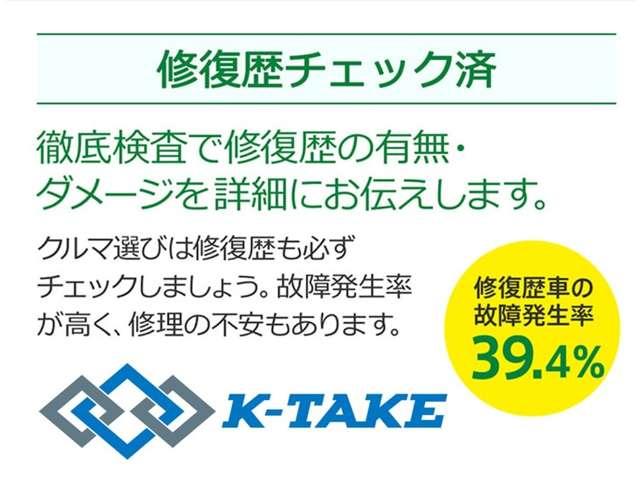 修復歴チェック済

徹底検査で修復歴の有無・ダメージを詳細にお伝えします。

クルマ選びは修復歴も必ずチェックしましょう。故障発生率が高く、修理の不安もあります。

修復歴車の故障発生率
39.4%

K-TAKE